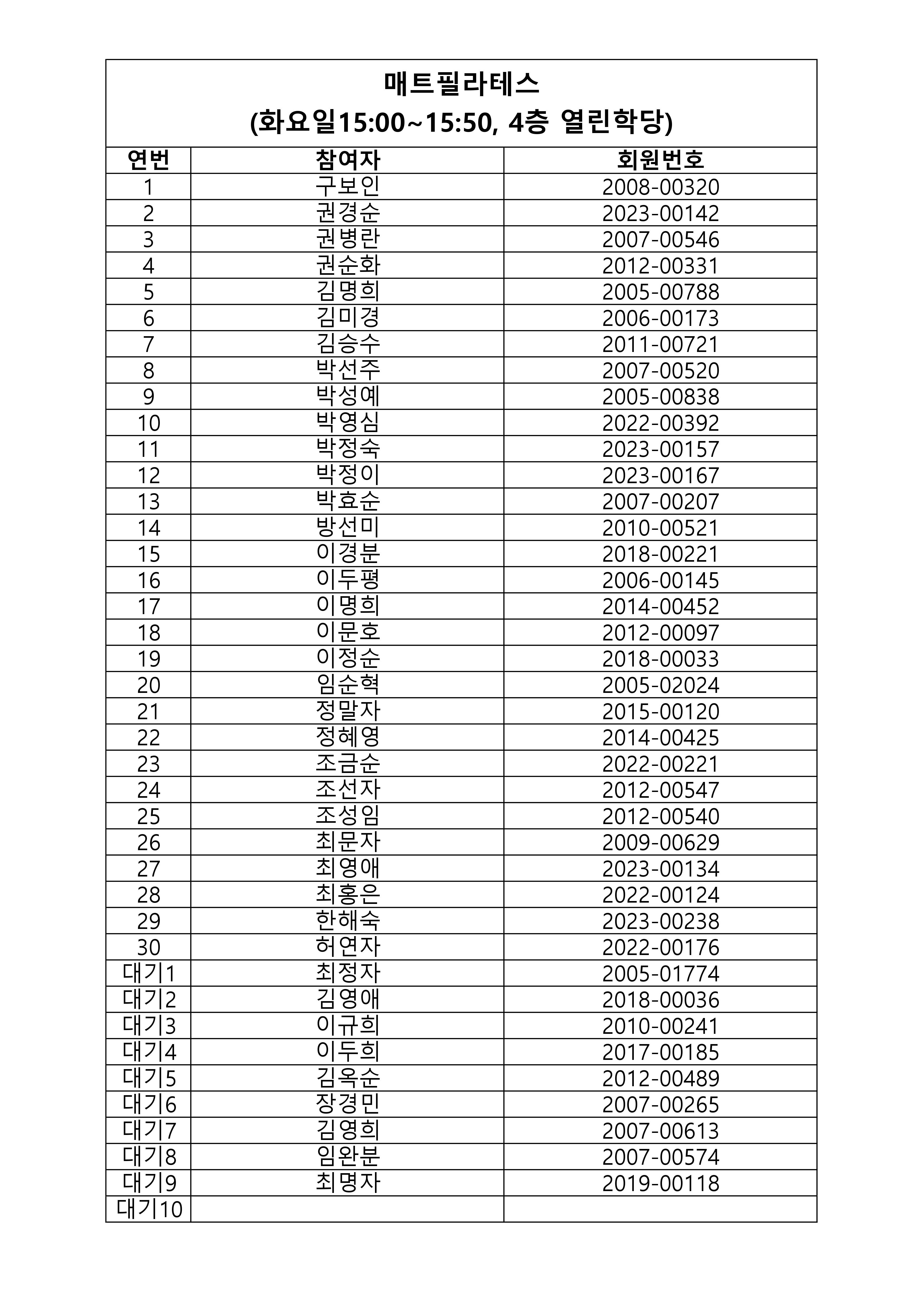 매트필라테스
(화요일15:00~15:50, 4층 열린학당)

| 연번 | 참여자 | 회원번호 |
|---|---|---|
| 1 | 구보인 | 2008-00320 |
| 2 | 권경순 | 2023-00142 |
| 3 | 권병란 | 2007-00546 |
| 4 | 권순화 | 2012-00331 |
| 5 | 김명희 | 2005-00788 |
| 6 | 김미경 | 2006-00173 |
| 7 | 김승수 | 2011-00721 |
| 8 | 박선주 | 2007-00520 |
| 9 | 박성예 | 2005-00838 |
| 10 | 박영심 | 2022-00392 |
| 11 | 박정숙 | 2023-00157 |
| 12 | 박정이 | 2023-00167 |
| 13 | 박효순 | 2007-00207 |
| 14 | 방선미 | 2010-00521 |
| 15 | 이경분 | 2018-00221 |
| 16 | 이두평 | 2006-00145 |
| 17 | 이명희 | 2014-00452 |
| 18 | 이문호 | 2012-00097 |
| 19 | 이정순 | 2018-00033 |
| 20 | 임순혁 | 2005-02024 |
| 21 | 정말자 | 2015-00120 |
| 22 | 정혜영 | 2014-00425 |
| 23 | 조금순 | 2022-00221 |
| 24 | 조선자 | 2012-00547 |
| 25 | 조성임 | 2012-00540 |
| 26 | 최문자 | 2009-00629 |
| 27 | 최영애 | 2023-00134 |
| 28 | 최홍은 | 2022-00124 |
| 29 | 한해숙 | 2023-00238 |
| 30 | 허연자 | 2022-00176 |
| 대기1 | 최정자 | 2005-01774 |
| 대기2 | 김영애 | 2018-00036 |
| 대기3 | 이규희 | 2010-00241 |
| 대기4 | 이두희 | 2017-00185 |
| 대기5 | 김옥순 | 2012-00489 |
| 대기6 | 장경민 | 2007-00265 |
| 대기7 | 김영희 | 2007-00613 |
| 대기8 | 임완분 | 2007-00574 |
| 대기9 | 최명자 | 2019-00118 |
| 대기10 | | |